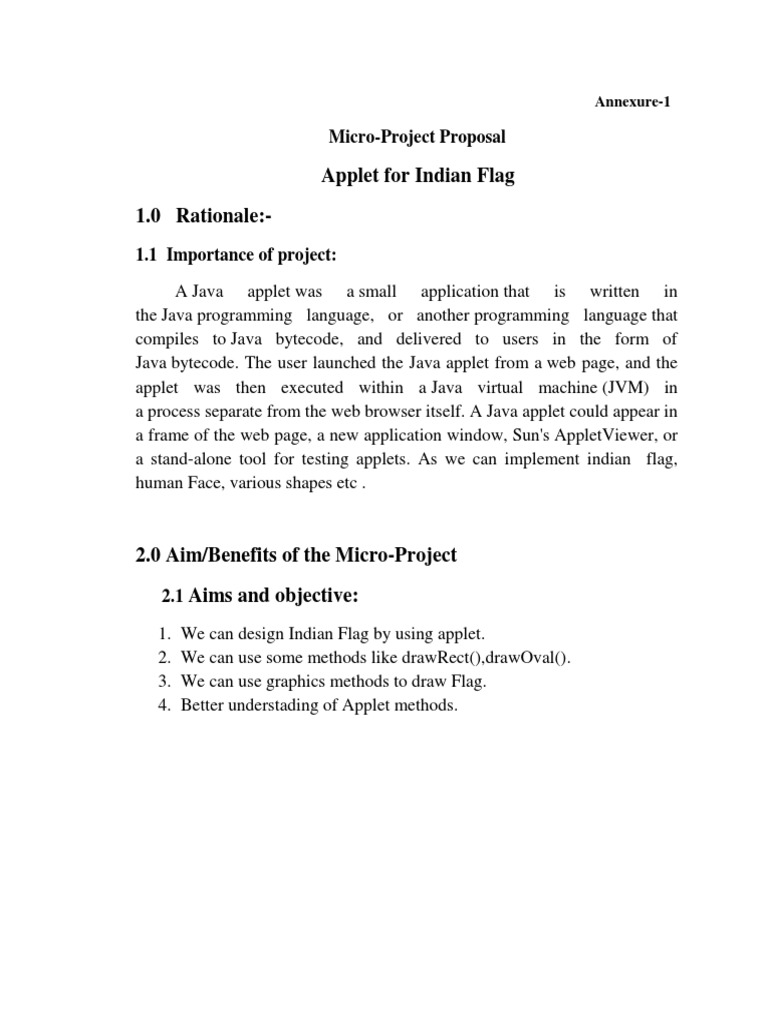 Annexure-1

Micro-Project Proposal

Applet for Indian Flag

1.0 Rationale:-

1.1 Importance of project:

A Java applet was a small application that is written in the Java programming language, or another programming language that compiles to Java bytecode, and delivered to users in the form of Java bytecode. The user launched the Java applet from a web page, and the applet was then executed within a Java virtual machine (JVM) in a process separate from the web browser itself. A Java applet could appear in a frame of the web page, a new application window, Sun's AppletViewer, or a stand-alone tool for testing applets. As we can implement indian flag, human Face, various shapes etc .

2.0 Aim/Benefits of the Micro-Project

2.1 Aims and objective:

1. We can design Indian Flag by using applet.
2. We can use some methods like drawRect(),drawOval().
3. We can use graphics methods to draw Flag.
4. Better understading of Applet methods.